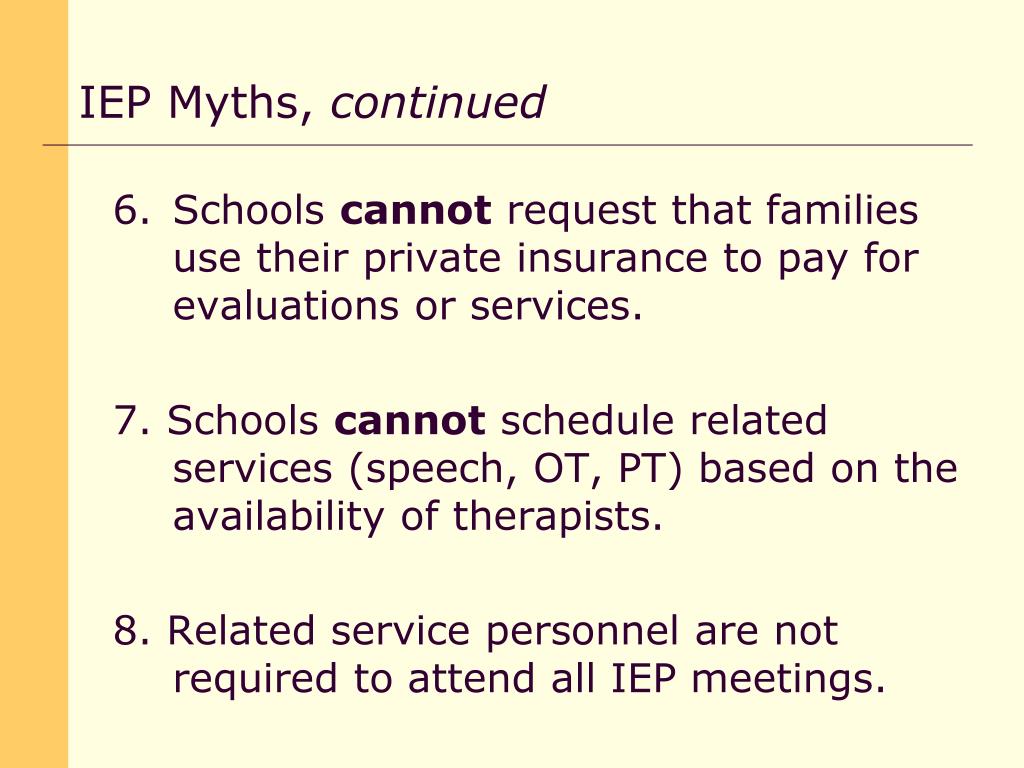 IEP Myths, continued

6. Schools cannot request that families use their private insurance to pay for evaluations or services.

7. Schools cannot schedule related services (speech, OT, PT) based on the availability of therapists.

8. Related service personnel are not required to attend all IEP meetings.